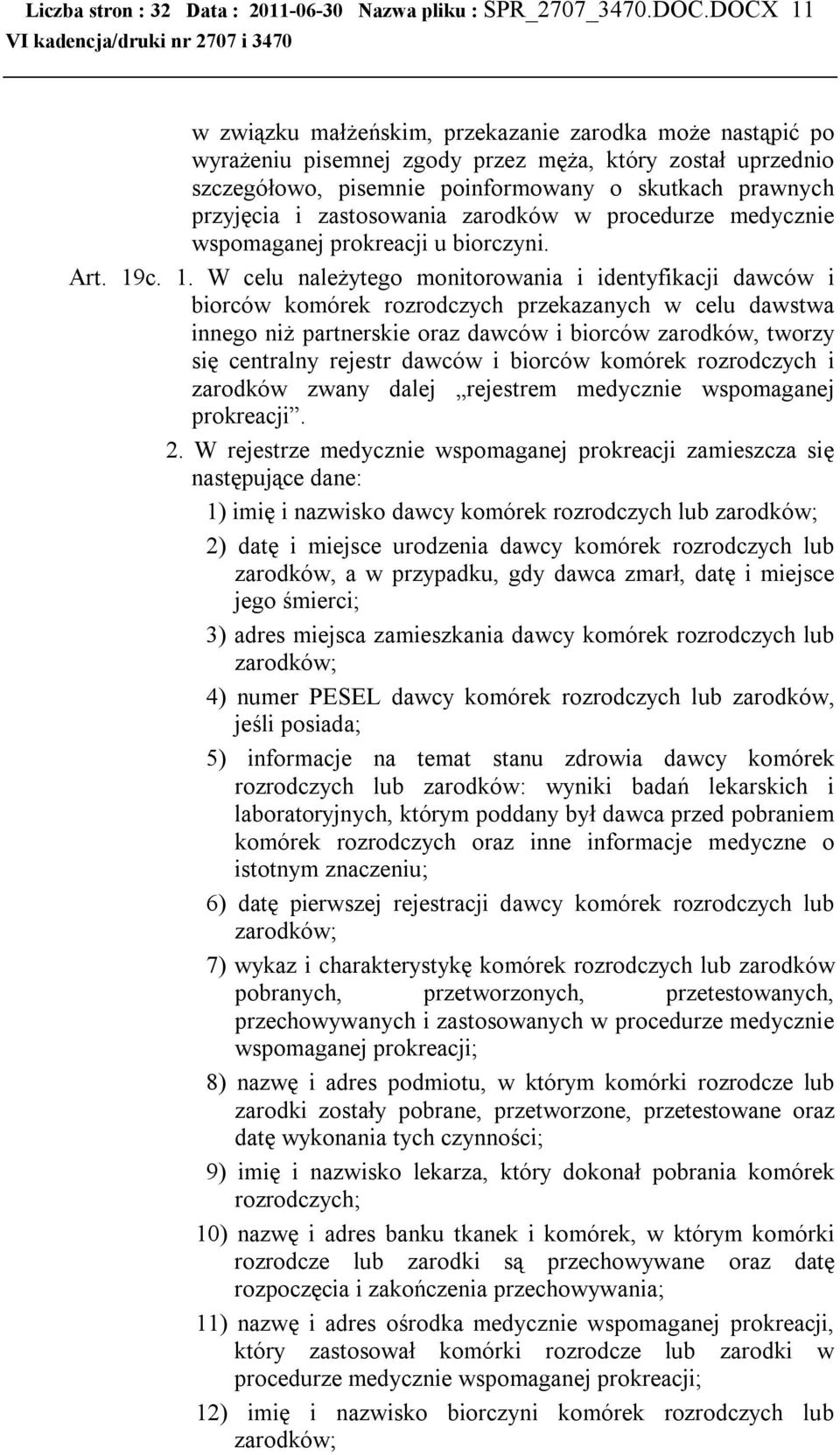 Liczba stron : 32 Data : 2011-06-30 Nazwa pliku : SPR_2707_3470.DOC.DOCX 11
VI kadencja/druki nr 2707 i 3470

w związku małżeńskim, przekazanie zarodka może nastąpić po wyrażeniu pisemnej zgody przez męża, który został uprzednio szczegółowo, pisemnie poinformowany o skutkach prawnych przyjęcia i zastosowania zarodków w procedurze medycznie wspomaganej prokreacji u biorczyni.

Art. 19c. 1. W celu należytego monitorowania i identyfikacji dawców i biorców komórek rozrodczych przekazanych w celu dawstwa innego niż partnerskie oraz dawców i biorców zarodków, tworzy się centralny rejestr dawców i biorców komórek rozrodczych i zarodków zwany dalej „rejestrem medycznie wspomaganej prokreacji”.

2. W rejestrze medycznie wspomaganej prokreacji zamieszcza się następujące dane:

1) imię i nazwisko dawcy komórek rozrodczych lub zarodków;

2) datę i miejsce urodzenia dawcy komórek rozrodczych lub zarodków, a w przypadku, gdy dawca zmarł, datę i miejsce jego śmierci;

3) adres miejsca zamieszkania dawcy komórek rozrodczych lub zarodków;

4) numer PESEL dawcy komórek rozrodczych lub zarodków, jeśli posiada;

5) informacje na temat stanu zdrowia dawcy komórek rozrodczych lub zarodków: wyniki badań lekarskich i laboratoryjnych, którym poddany był dawca przed pobraniem komórek rozrodczych oraz inne informacje medyczne o istotnym znaczeniu;

6) datę pierwszej rejestracji dawcy komórek rozrodczych lub zarodków;

7) wykaz i charakterystykę komórek rozrodczych lub zarodków pobranych, przetworzonych, przetestowanych, przechowywanych i zastosowanych w procedurze medycznie wspomaganej prokreacji;

8) nazwę i adres podmiotu, w którym komórki rozrodcze lub zarodki zostały pobrane, przetworzone, przetestowane oraz datę wykonania tych czynności;

9) imię i nazwisko lekarza, który dokonał pobrania komórek rozrodczych;

10) nazwę i adres banku tkanek i komórek, w którym komórki rozrodcze lub zarodki są przechowywane oraz datę rozpoczęcia i zakończenia przechowywania;

11) nazwę i adres ośrodka medycznie wspomaganej prokreacji, który zastosował komórki rozrodcze lub zarodki w procedurze medycznie wspomaganej prokreacji;

12) imię i nazwisko biorczyni komórek rozrodczych lub zarodków;